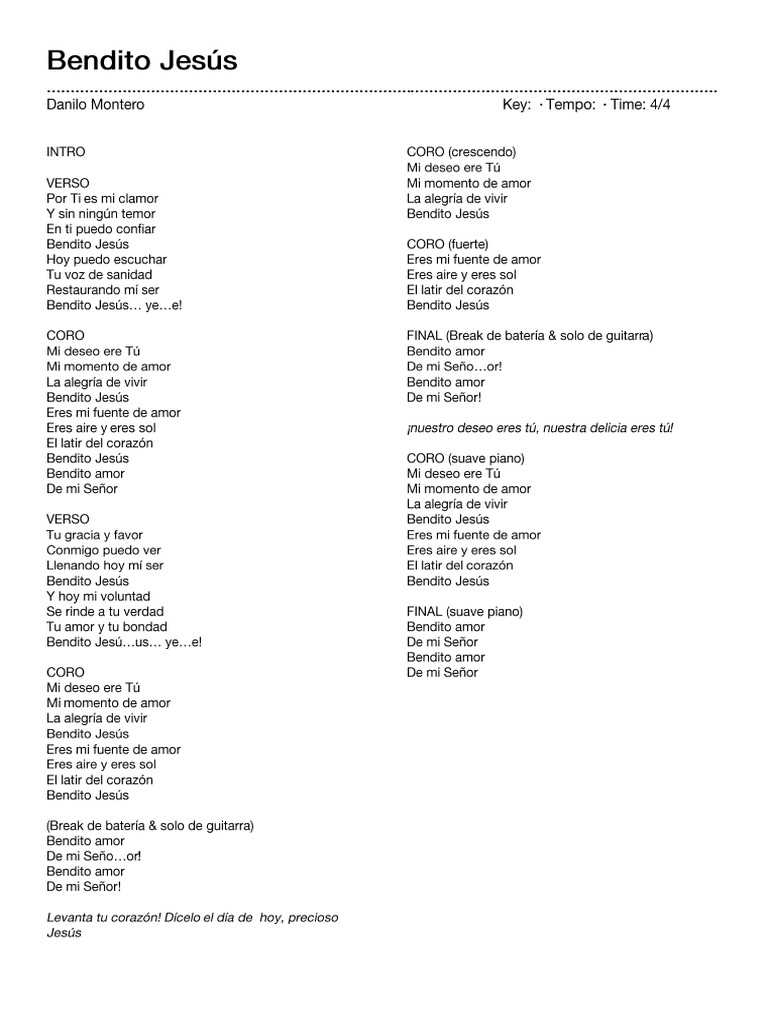 Bendito Jesús

Danilo Montero

Key: · Tempo: · Time: 4/4

INTRO

VERSO
Por Ti es mi clamor
Y sin ningún temor
En ti puedo confiar
Bendito Jesús
Hoy puedo escuchar
Tu voz de sanidad
Restaurando mí ser
Bendito Jesús… ye…e!

CORO
Mi deseo ere Tú
Mi momento de amor
La alegría de vivir
Bendito Jesús
Eres mi fuente de amor
Eres aire y eres sol
El latir del corazón
Bendito Jesús
Bendito amor
De mi Señor

VERSO
Tu gracia y favor
Conmigo puedo ver
Llenando hoy mí ser
Bendito Jesús
Y hoy mi voluntad
Se rinde a tu verdad
Tu amor y tu bondad
Bendito Jesú…us… ye…e!

CORO
Mi deseo ere Tú
Mi momento de amor
La alegría de vivir
Bendito Jesús
Eres mi fuente de amor
Eres aire y eres sol
El latir del corazón
Bendito Jesús

(Break de batería & solo de guitarra)
Bendito amor
De mi Seño…or!
Bendito amor
De mi Señor!

Levanta tu corazón! Dícelo el día de hoy, precioso Jesús

CORO (crescendo)
Mi deseo ere Tú
Mi momento de amor
La alegría de vivir
Bendito Jesús

CORO (fuerte)
Eres mi fuente de amor
Eres aire y eres sol
El latir del corazón
Bendito Jesús

FINAL (Break de batería & solo de guitarra)
Bendito amor
De mi Seño…or!
Bendito amor
De mi Señor!

¡nuestro deseo eres tú, nuestra delicia eres tú!

CORO (suave piano)
Mi deseo ere Tú
Mi momento de amor
La alegría de vivir
Bendito Jesús
Eres mi fuente de amor
Eres aire y eres sol
El latir del corazón
Bendito Jesús

FINAL (suave piano)
Bendito amor
De mi Señor
Bendito amor
De mi Señor